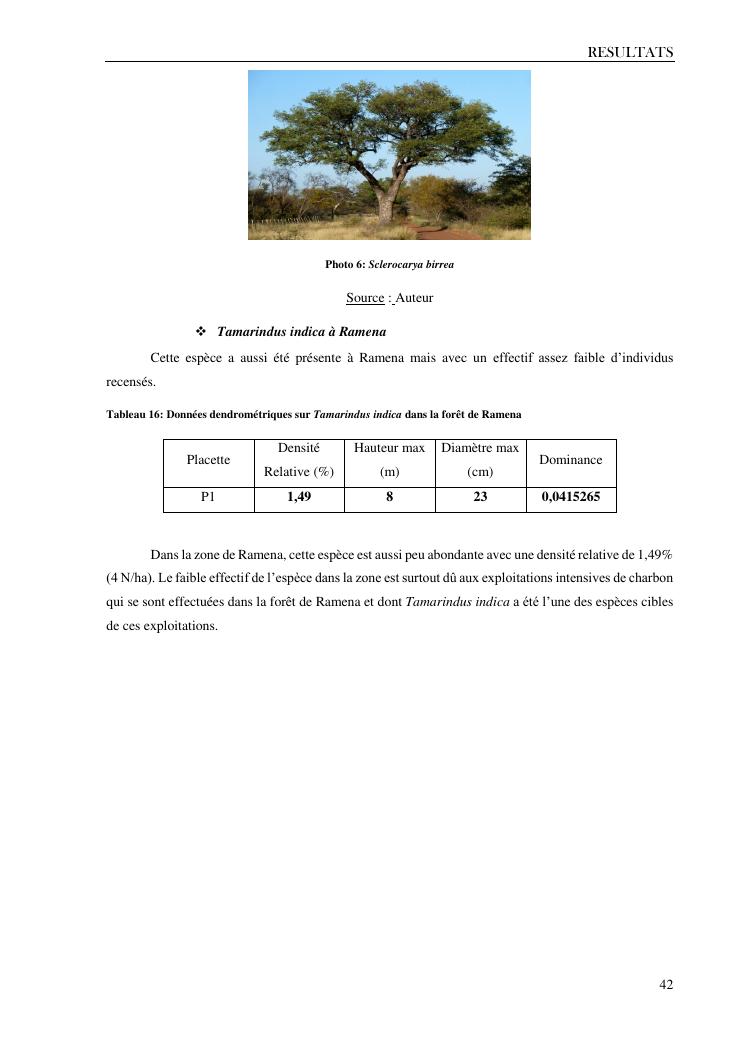 RESULTATS

Photo 6: Sclerocarya birrea

Source : Auteur

❖ Tamarindus indica à Ramena

Cette espèce a aussi été présente à Ramena mais avec un effectif assez faible d'individus recensés.

Tableau 16: Données dendrométriques sur Tamarindus indica dans la forêt de Ramena

| Placette | Densité Relative (%) | Hauteur max (m) | Diamètre max (cm) | Dominance |
|---|---|---|---|---|
| P1 | 1,49 | 8 | 23 | 0,0415265 |

Dans la zone de Ramena, cette espèce est aussi peu abondante avec une densité relative de 1,49% (4 N/ha). Le faible effectif de l'espèce dans la zone est surtout dû aux exploitations intensives de charbon qui se sont effectuées dans la forêt de Ramena et dont Tamarindus indica a été l'une des espèces cibles de ces exploitations.

42